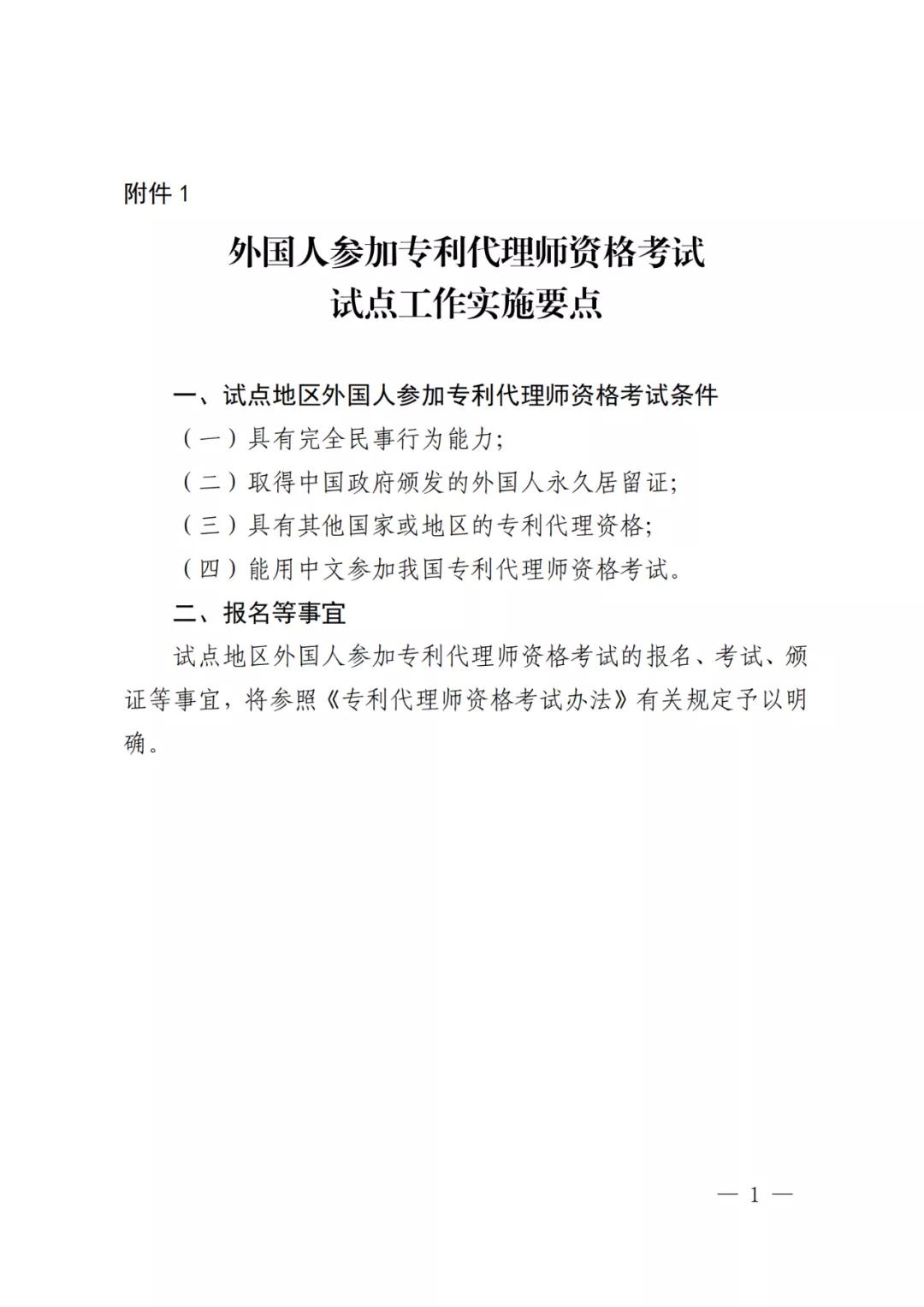 附件 1

外国人参加专利代理师资格考试
试点工作实施要点

一、试点地区外国人参加专利代理师资格考试条件

（一）具有完全民事行为能力；

（二）取得中国政府颁发的外国人永久居留证；

（三）具有其他国家或地区的专利代理资格；

（四）能用中文参加我国专利代理师资格考试。

二、报名等事宜

试点地区外国人参加专利代理师资格考试的报名、考试、颁证等事宜，将参照《专利代理师资格考试办法》有关规定予以明确。

— 1 —